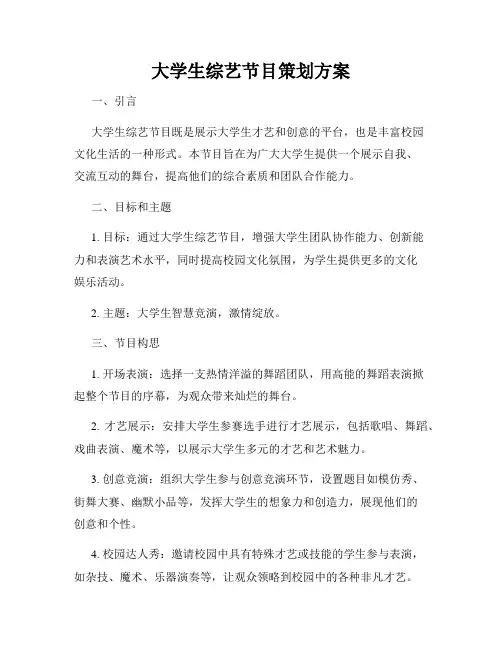 大学生综艺节目策划方案

一、引言

大学生综艺节目既是展示大学生才艺和创意的平台，也是丰富校园文化生活的一种形式。本节目旨在为广大大学生提供一个展示自我、交流互动的舞台，提高他们的综合素质和团队合作能力。

二、目标和主题

1. 目标：通过大学生综艺节目，增强大学生团队协作能力、创新能力和表演艺术水平，同时提高校园文化氛围，为学生提供更多的文化娱乐活动。

2. 主题：大学生智慧竞演，激情绽放。

三、节目构思

1. 开场表演：选择一支热情洋溢的舞蹈团队，用高能的舞蹈表演掀起整个节目的序幕，为观众带来灿烂的舞台。

2. 才艺展示：安排大学生参赛选手进行才艺展示，包括歌唱、舞蹈、戏曲表演、魔术等，以展示大学生多元的才艺和艺术魅力。

3. 创意竞演：组织大学生参与创意竞演环节，设置题目如模仿秀、街舞大赛、幽默小品等，发挥大学生的想象力和创造力，展现他们的创意和个性。

4. 校园达人秀：邀请校园中具有特殊才艺或技能的学生参与表演，如杂技、魔术、乐器演奏等，让观众领略到校园中的各种非凡才艺。